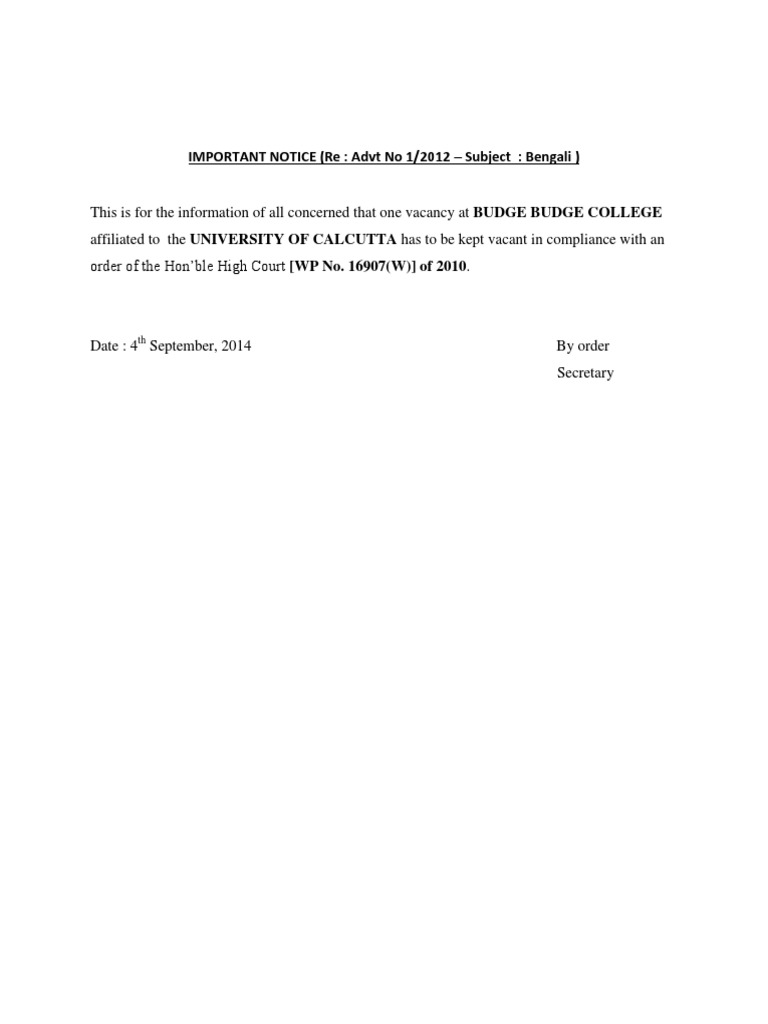 IMPORTANT NOTICE (Re : Advt No 1/2012 – Subject : Bengali )

This is for the information of all concerned that one vacancy at BUDGE BUDGE COLLEGE affiliated to the UNIVERSITY OF CALCUTTA has to be kept vacant in compliance with an order of the Hon'ble High Court [WP No. 16907(W)] of 2010.

Date : 4$^{th}$ September, 2014

By order
Secretary